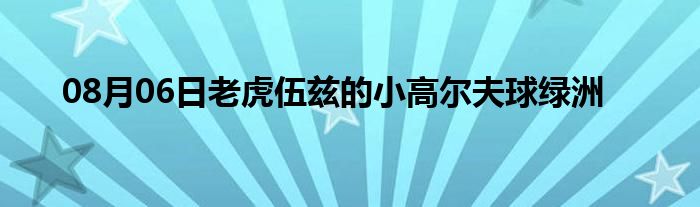 08月06日老虎伍兹的小高尔夫球绿洲